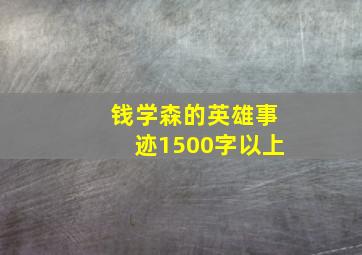 钱学森的英雄事迹1500字以上